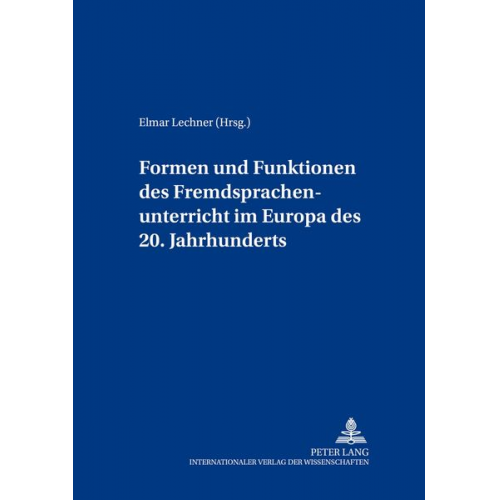 Elmar Lechner (Hrsg.)

Formen und Funktionen des Fremdsprachenunterricht im Europa des 20. Jahrhunderts

PETER LANG
INTERNATIONALER VERLAG DER WISSENSCHAFTEN